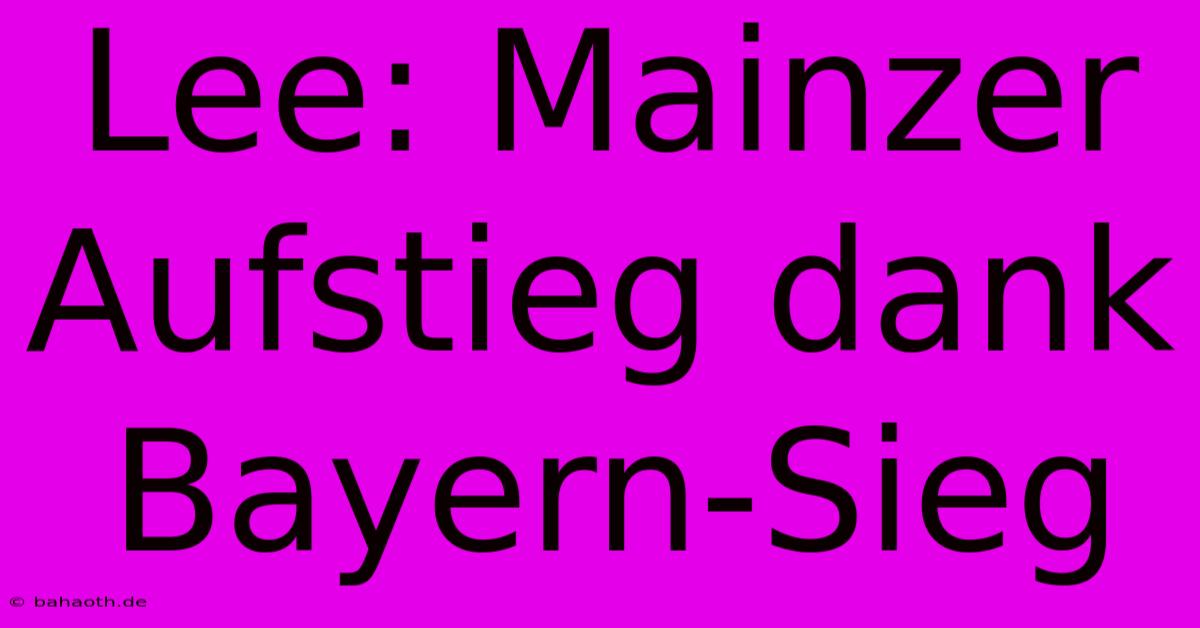 Lee: Mainzer Aufstieg dank Bayern-Sieg

© bahaoth.de